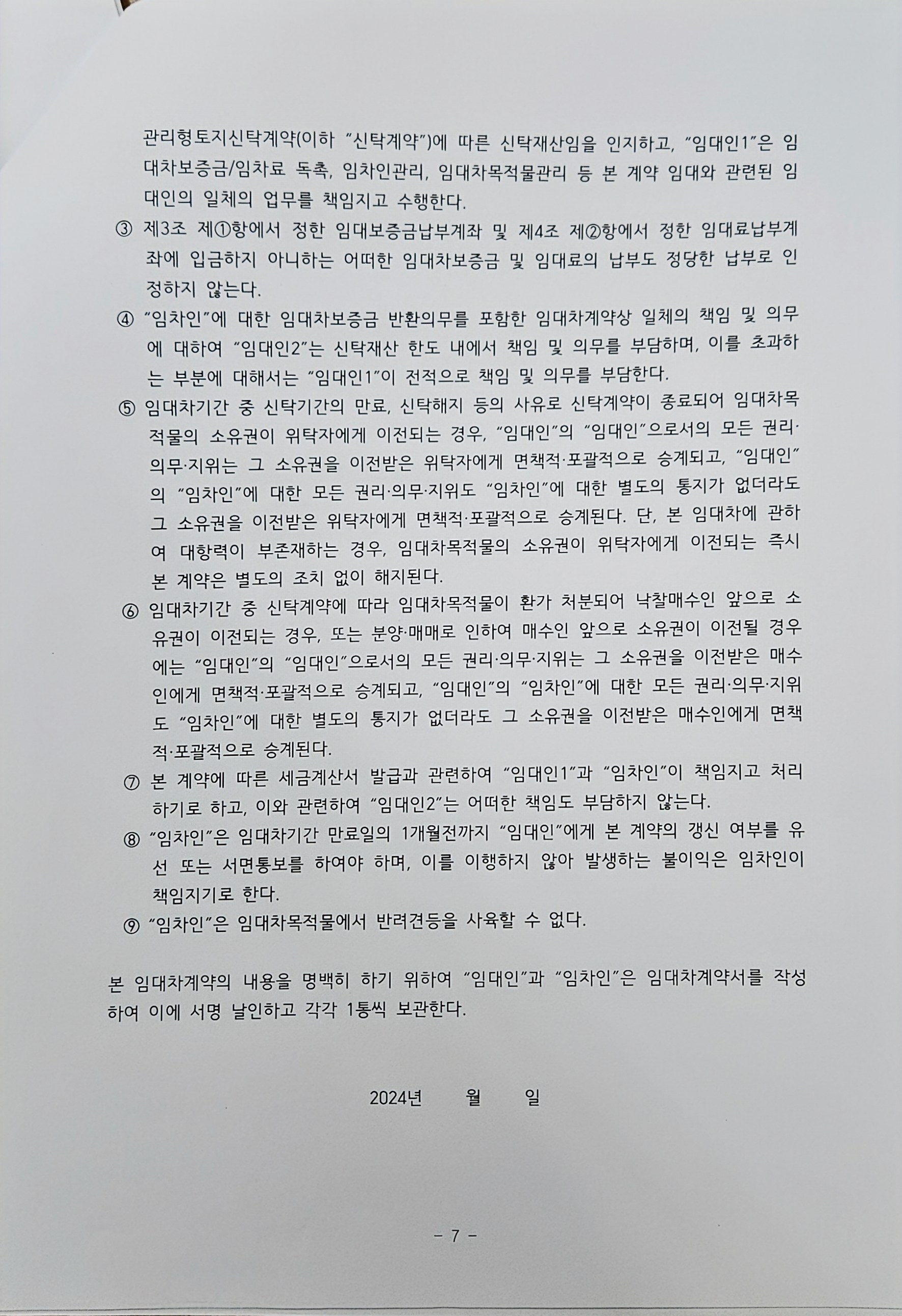 관리형토지신탁계약(이하 "신탁계약")에 따른 신탁재산임을 인지하고, "임대인1"은 임대차보증금/임차료 독촉, 임차인관리, 임대차목적물관리 등 본 계약 임대와 관련된 임대인의 일체의 업무를 책임지고 수행한다.

③ 제3조 제①항에서 정한 임대보증금납부계좌 및 제4조 제②항에서 정한 임대료납부계좌에 입금하지 아니하는 어떠한 임대차보증금 및 임대료의 납부도 정당한 납부로 인정하지 않는다.

④ "임차인"에 대한 임대차보증금 반환의무를 포함한 임대차계약상 일체의 책임 및 의무에 대하여 "임대인2"는 신탁재산 한도 내에서 책임 및 의무를 부담하며, 이를 초과하는 부분에 대해서는 "임대인1"이 전적으로 책임 및 의무를 부담한다.

⑤ 임대차기간 중 신탁기간의 만료, 신탁해지 등의 사유로 신탁계약이 종료되어 임대차목적물의 소유권이 위탁자에게 이전되는 경우, "임대인"의 "임대인"으로서의 모든 권리·의무·지위는 그 소유권을 이전받은 위탁자에게 면책적·포괄적으로 승계되고, "임대인"의 "임차인"에 대한 모든 권리·의무·지위도 "임차인"에 대한 별도의 통지가 없더라도 그 소유권을 이전받은 위탁자에게 면책적·포괄적으로 승계된다. 단, 본 임대차에 관하여 대항력이 부존재하는 경우, 임대차목적물의 소유권이 위탁자에게 이전되는 즉시 본 계약은 별도의 조치 없이 해지된다.

⑥ 임대차기간 중 신탁계약에 따라 임대차목적물이 환가 처분되어 낙찰매수인 앞으로 소유권이 이전되는 경우, 또는 분양·매매로 인하여 매수인 앞으로 소유권이 이전될 경우에는 "임대인"의 "임대인"으로서의 모든 권리·의무·지위는 그 소유권을 이전받은 매수인에게 면책적·포괄적으로 승계되고, "임대인"의 "임차인"에 대한 모든 권리·의무·지위도 "임차인"에 대한 별도의 통지가 없더라도 그 소유권을 이전받은 매수인에게 면책적·포괄적으로 승계된다.

⑦ 본 계약에 따른 세금계산서 발급과 관련하여 "임대인1"과 "임차인"이 책임지고 처리하기로 하고, 이와 관련하여 "임대인2"는 어떠한 책임도 부담하지 않는다.

⑧ "임차인"은 임대차기간 만료일의 1개월전까지 "임대인"에게 본 계약의 갱신 여부를 유선 또는 서면통보를 하여야 하며, 이를 이행하지 않아 발생하는 불이익은 임차인이 책임지기로 한다.

⑨ "임차인"은 임대차목적물에서 반려견등을 사육할 수 없다.

본 임대차계약의 내용을 명백히 하기 위하여 "임대인"과 "임차인"은 임대차계약서를 작성하여 이에 서명 날인하고 각각 1통씩 보관한다.

2024년 월 일

- 7 -